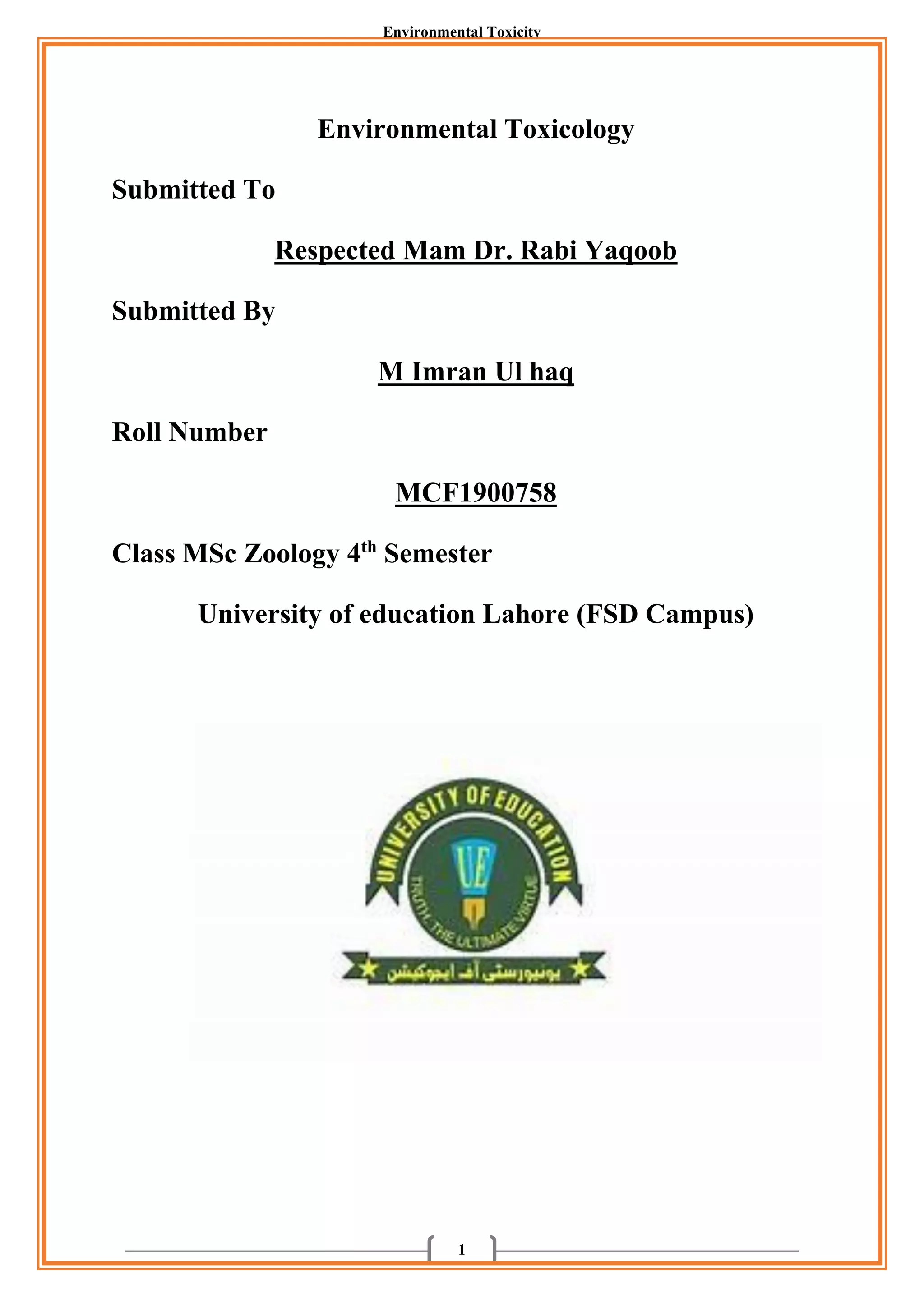 Environmental Toxicity

Environmental Toxicology

Submitted To

Respected Mam Dr. Rabi Yaqoob

Submitted By

M Imran Ul haq

Roll Number

MCF1900758

Class MSc Zoology 4$^{th}$ Semester

University of education Lahore (FSD Campus)

UNIVERSITY OF EDUCATION

UE

TRUTH, THE ULTIMATE VIRTUE

یونیورسٹی آف ایجوکیشن

1